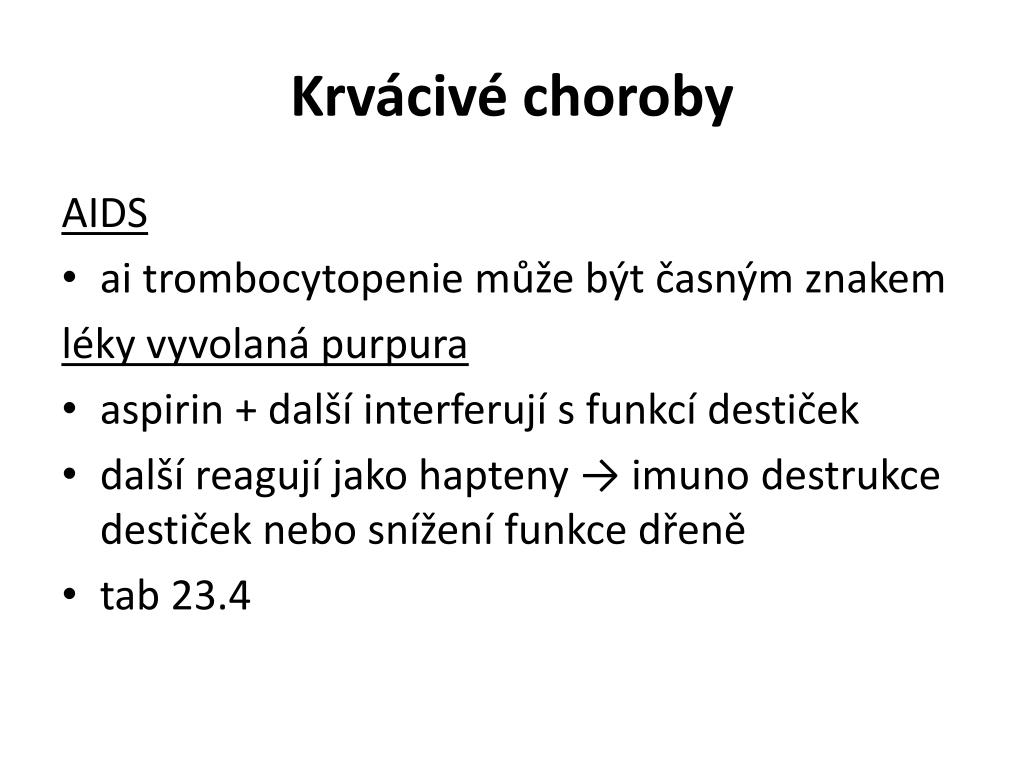 Krvácivé choroby

AIDS

• ai trombocytopenie může být časným znakem

léky vyvolaná purpura

• aspirin + další interferují s funkcí destiček
• další reagují jako hapteny → imuno destrukce destiček nebo snížení funkce dřeně
• tab 23.4